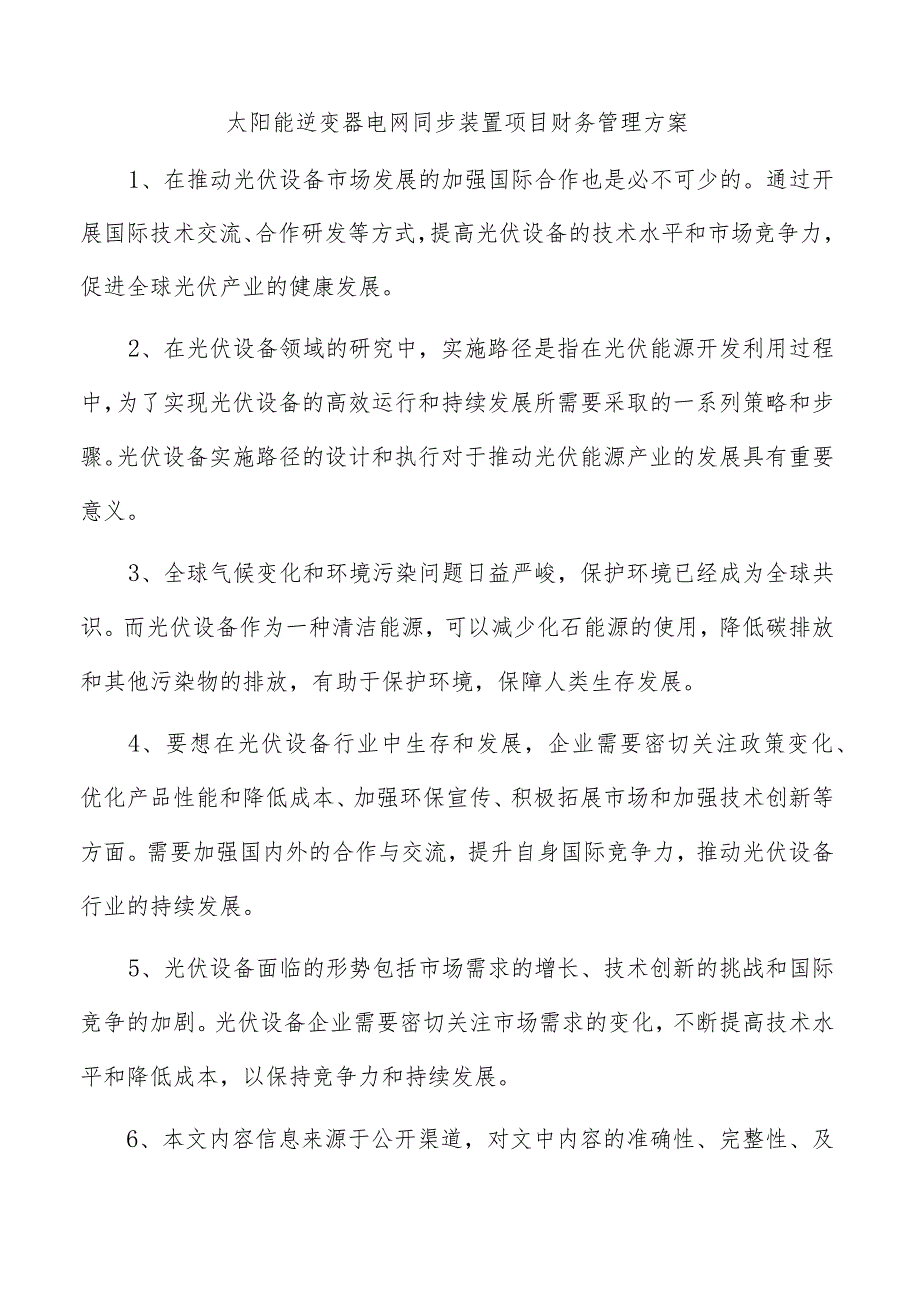 太阳能逆变器电网同步装置项目财务管理方案

1、在推动光伏设备市场发展的加强国际合作也是必不可少的。通过开展国际技术交流、合作研发等方式，提高光伏设备的技术水平和市场竞争力，促进全球光伏产业的健康发展。

2、在光伏设备领域的研究中，实施路径是指在光伏能源开发利用过程中，为了实现光伏设备的高效运行和持续发展所需要采取的一系列策略和步骤。光伏设备实施路径的设计和执行对于推动光伏能源产业的发展具有重要意义。

3、全球气候变化和环境污染问题日益严峻，保护环境已经成为全球共识。而光伏设备作为一种清洁能源，可以减少化石能源的使用，降低碳排放和其他污染物的排放，有助于保护环境，保障人类生存发展。

4、要想在光伏设备行业中生存和发展，企业需要密切关注政策变化、优化产品性能和降低成本、加强环保宣传、积极拓展市场和加强技术创新等方面。需要加强国内外的合作与交流，提升自身国际竞争力，推动光伏设备行业的持续发展。

5、光伏设备面临的形势包括市场需求的增长、技术创新的挑战和国际竞争的加剧。光伏设备企业需要密切关注市场需求的变化，不断提高技术水平和降低成本，以保持竞争力和持续发展。

6、本文内容信息来源于公开渠道，对文中内容的准确性、完整性、及